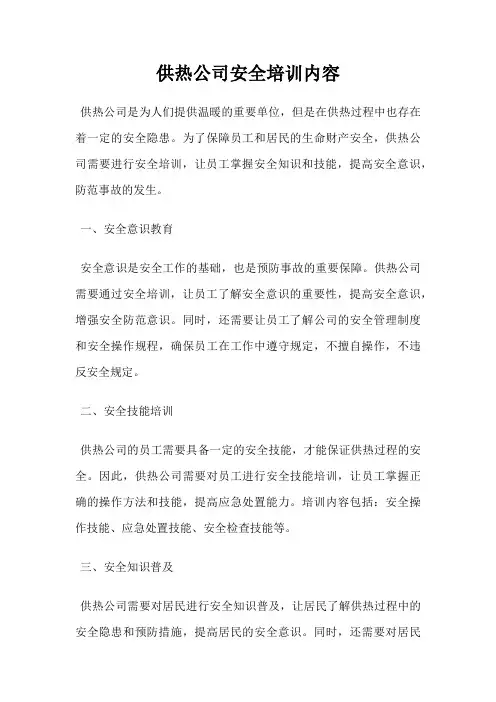 供热公司安全培训内容

供热公司是为人们提供温暖的重要单位，但是在供热过程中也存在着一定的安全隐患。为了保障员工和居民的生命财产安全，供热公司需要进行安全培训，让员工掌握安全知识和技能，提高安全意识，防范事故的发生。

一、安全意识教育

安全意识是安全工作的基础，也是预防事故的重要保障。供热公司需要通过安全培训，让员工了解安全意识的重要性，提高安全意识，增强安全防范意识。同时，还需要让员工了解公司的安全管理制度和安全操作规程，确保员工在工作中遵守规定，不擅自操作，不违反安全规定。

二、安全技能培训

供热公司的员工需要具备一定的安全技能，才能保证供热过程的安全。因此，供热公司需要对员工进行安全技能培训，让员工掌握正确的操作方法和技能，提高应急处置能力。培训内容包括：安全操作技能、应急处置技能、安全检查技能等。

三、安全知识普及

供热公司需要对居民进行安全知识普及，让居民了解供热过程中的安全隐患和预防措施，提高居民的安全意识。同时，还需要对居民